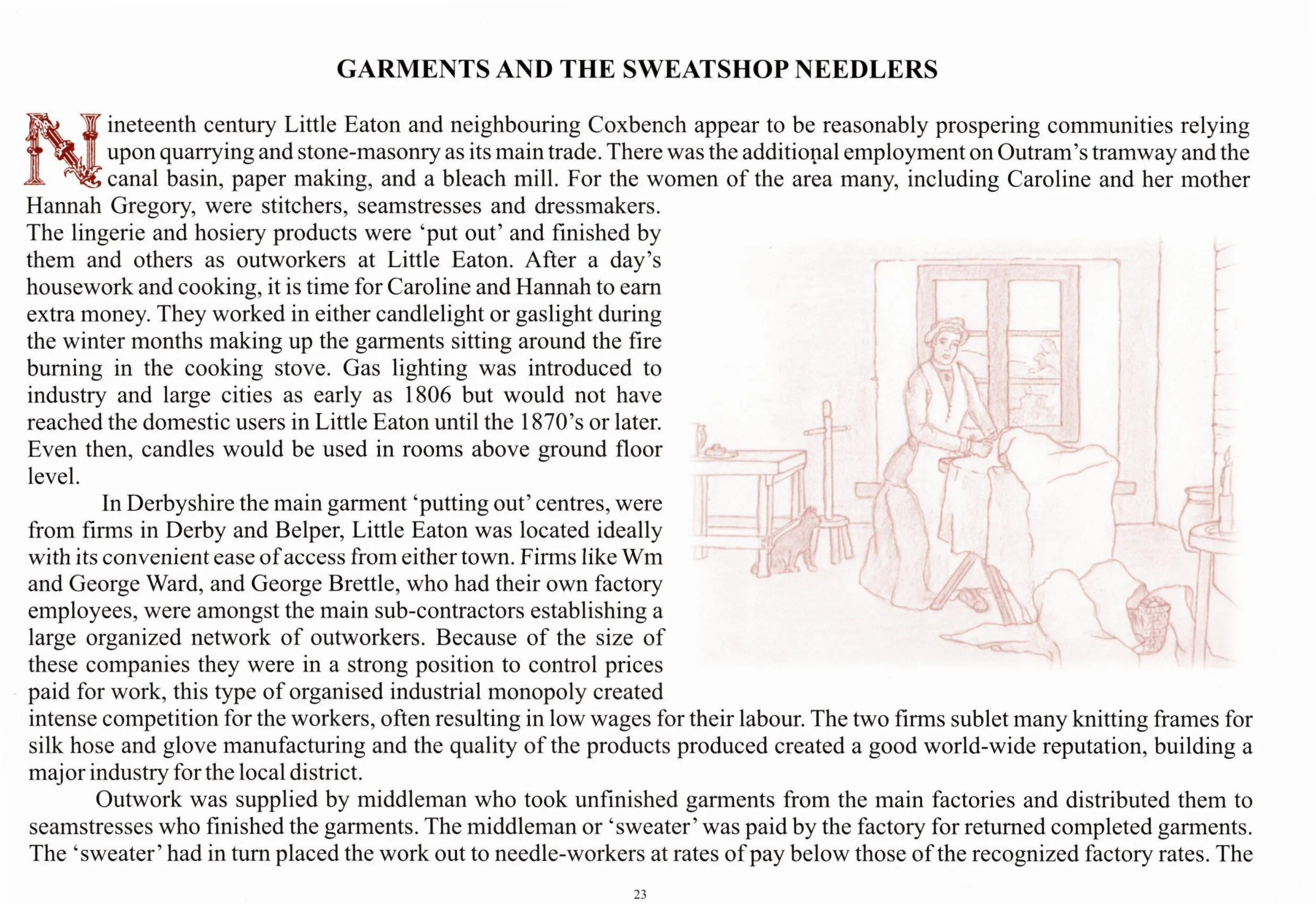 GARMENTS AND THE SWEATSHOP NEEDLERS

Nineteenth century Little Eaton and neighbouring Coxbench appear to be reasonably prospering communities relying upon quarrying and stone-masonry as its main trade. There was the additional employment on Outram's tramway and the canal basin, paper making, and a bleach mill. For the women of the area many, including Caroline and her mother Hannah Gregory, were stitchers, seamstresses and dressmakers. The lingerie and hosiery products were 'put out' and finished by them and others as outworkers at Little Eaton. After a day's housework and cooking, it is time for Caroline and Hannah to earn extra money. They worked in either candlelight or gaslight during the winter months making up the garments sitting around the fire burning in the cooking stove. Gas lighting was introduced to industry and large cities as early as 1806 but would not have reached the domestic users in Little Eaton until the 1870's or later. Even then, candles would be used in rooms above ground floor level.

In Derbyshire the main garment 'putting out' centres, were from firms in Derby and Belper, Little Eaton was located ideally with its convenient ease of access from either town. Firms like Wm and George Ward, and George Brettle, who had their own factory employees, were amongst the main sub-contractors establishing a large organized network of outworkers. Because of the size of these companies they were in a strong position to control prices paid for work, this type of organised industrial monopoly created intense competition for the workers, often resulting in low wages for their labour. The two firms sublet many knitting frames for silk hose and glove manufacturing and the quality of the products produced created a good world-wide reputation, building a major industry for the local district.

Outwork was supplied by middleman who took unfinished garments from the main factories and distributed them to seamstresses who finished the garments. The middleman or 'sweater' was paid by the factory for returned completed garments. The 'sweater' had in turn placed the work out to needle-workers at rates of pay below those of the recognized factory rates. The

23